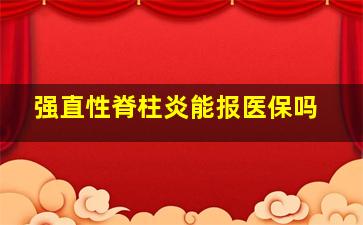 强直性脊柱炎能报医保吗